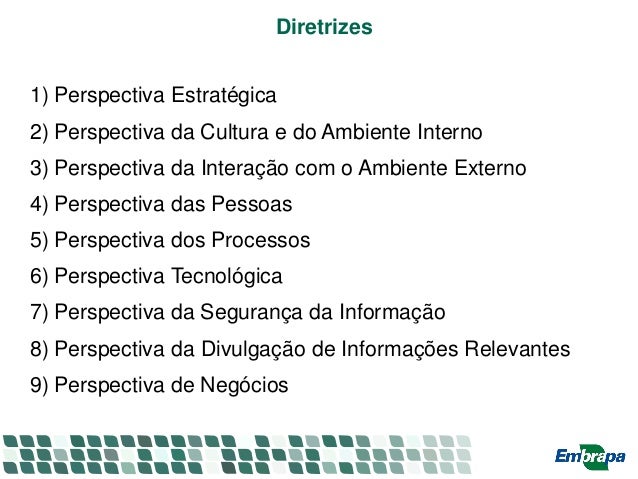 Diretrizes

1) Perspectiva Estratégica
2) Perspectiva da Cultura e do Ambiente Interno
3) Perspectiva da Interação com o Ambiente Externo
4) Perspectiva das Pessoas
5) Perspectiva dos Processos
6) Perspectiva Tecnológica
7) Perspectiva da Segurança da Informação
8) Perspectiva da Divulgação de Informações Relevantes
9) Perspectiva de Negócios

Embrapa